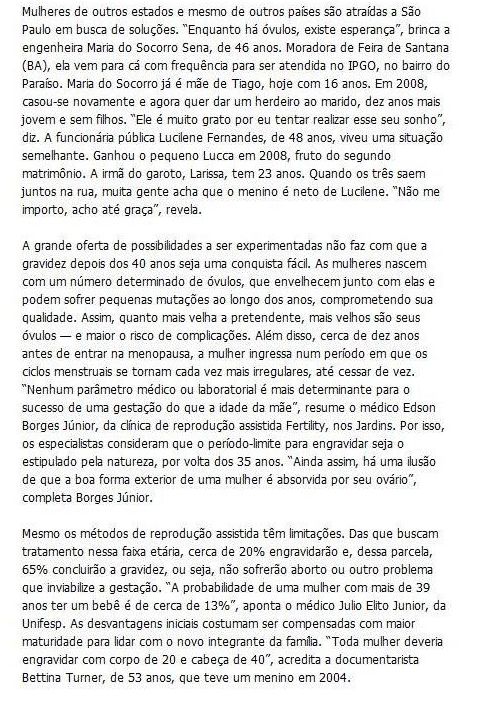 Mulheres de outros estados e mesmo de outros países são atraídas a São Paulo em busca de soluções. "Enquanto há óvulos, existe esperança", brinca a engenheira Maria do Socorro Sena, de 46 anos. Moradora de Feira de Santana (BA), ela vem para cá com frequência para ser atendida no IPGO, no bairro do Paraíso. Maria do Socorro já é mãe de Tiago, hoje com 16 anos. Em 2008, casou-se novamente e agora quer dar um herdeiro ao marido, dez anos mais jovem e sem filhos. "Ele é muito grato por eu tentar realizar esse seu sonho", diz. A funcionária pública Lucilene Fernandes, de 48 anos, viveu uma situação semelhante. Ganhou o pequeno Lucca em 2008, fruto do segundo matrimônio. A irmã do garoto, Larissa, tem 23 anos. Quando os três saem juntos na rua, muita gente acha que o menino é neto de Lucilene. "Não me importo, acho até graça", revela.

A grande oferta de possibilidades a ser experimentadas não faz com que a gravidez depois dos 40 anos seja uma conquista fácil. As mulheres nascem com um número determinado de óvulos, que envelhecem junto com elas e podem sofrer pequenas mutações ao longo dos anos, comprometendo sua qualidade. Assim, quanto mais velha a pretendente, mais velhos são seus óvulos — e maior o risco de complicações. Além disso, cerca de dez anos antes de entrar na menopausa, a mulher ingressa num período em que os ciclos menstruais se tornam cada vez mais irregulares, até cessar de vez. "Nenhum parâmetro médico ou laboratorial é mais determinante para o sucesso de uma gestação do que a idade da mãe", resume o médico Edson Borges Júnior, da clínica de reprodução assistida Fertility, nos Jardins. Por isso, os especialistas consideram que o período-limite para engravidar seja o estipulado pela natureza, por volta dos 35 anos. "Ainda assim, há uma ilusão de que a boa forma exterior de uma mulher é absorvida por seu ovário", completa Borges Júnior.

Mesmo os métodos de reprodução assistida têm limitações. Das que buscam tratamento nessa faixa etária, cerca de 20% engravidarão e, dessa parcela, 65% concluirão a gravidez, ou seja, não sofrerão aborto ou outro problema que inviabilize a gestação. "A probabilidade de uma mulher com mais de 39 anos ter um bebê é de cerca de 13%", aponta o médico Julio Elito Junior, da Unifesp. As desvantagens iniciais costumam ser compensadas com maior maturidade para lidar com o novo integrante da família. "Toda mulher deveria engravidar com corpo de 20 e cabeça de 40", acredita a documentarista Bettina Turner, de 53 anos, que teve um menino em 2004.